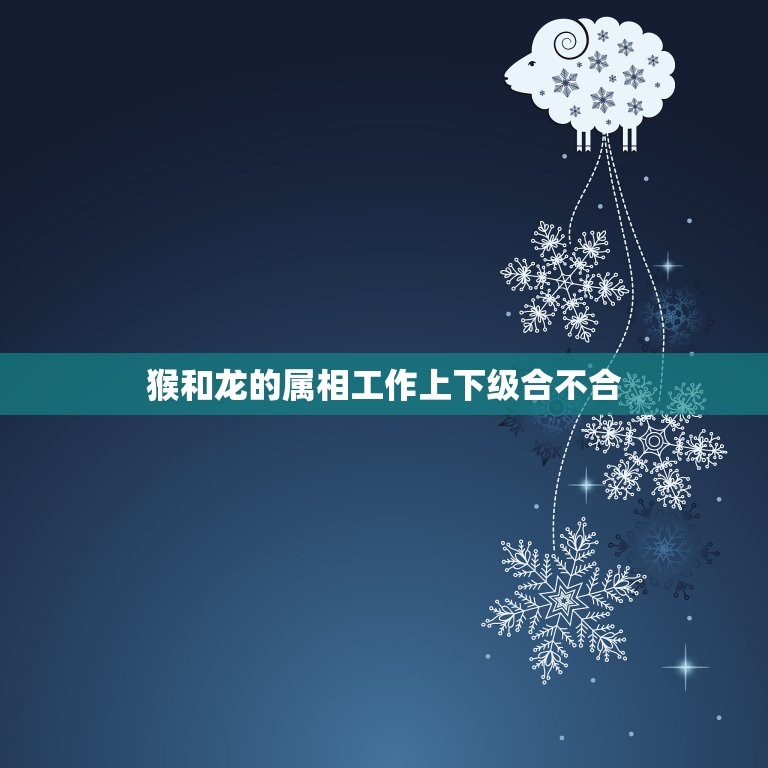 猴和龙的属相工作上下级合不合